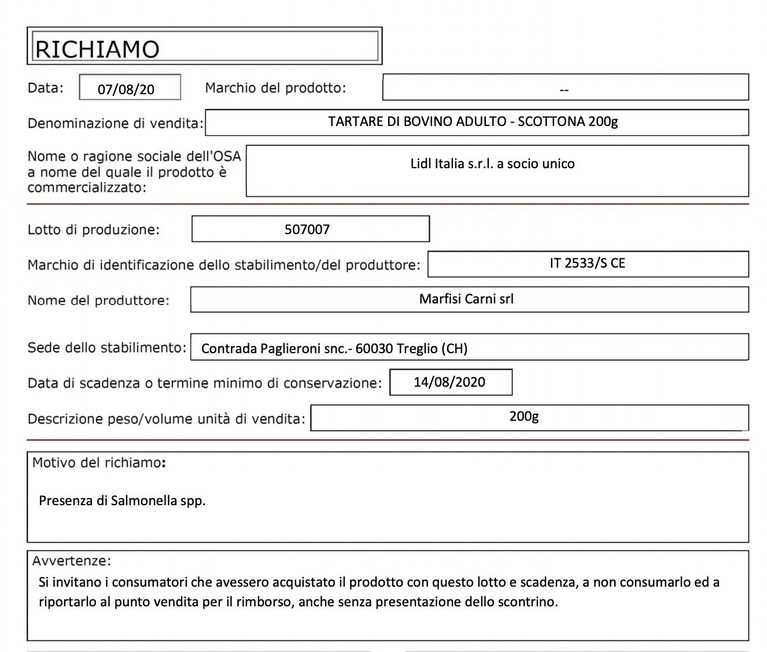 RICHIAMO

Data: 07/08/20 Marchio del prodotto: --

Denominazione di vendita: TARTARE DI BOVINO ADULTO - SCOTTONA 200g

Nome o ragione sociale dell'OSA a nome del quale il prodotto è commercializzato: Lidl Italia s.r.l. a socio unico

Lotto di produzione: 507007

Marchio di identificazione dello stabilimento/del produttore: IT 2533/S CE

Nome del produttore: Marfisi Carni srl

Sede dello stabilimento: Contrada Paglieroni snc.- 60030 Treglio (CH)

Data di scadenza o termine minimo di conservazione: 14/08/2020

Descrizione peso/volume unità di vendita: 200g

Motivo del richiamo:

Presenza di Salmonella spp.

Avvertenze:

Si invitano i consumatori che avessero acquistato il prodotto con questo lotto e scadenza, a non consumarlo ed a riportarlo al punto vendita per il rimborso, anche senza presentazione dello scontrino.